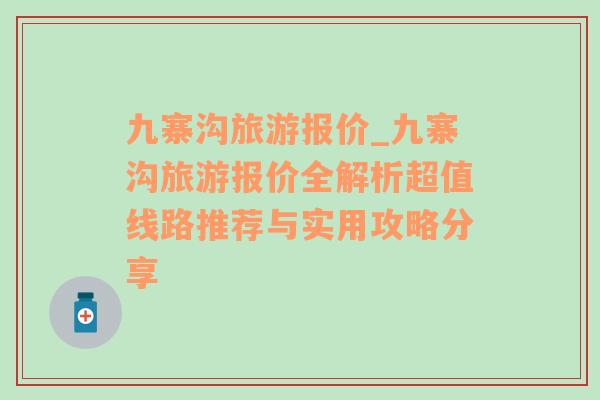 九寨沟旅游报价_九寨沟旅游报价全解析超值线路推荐与实用攻略分享